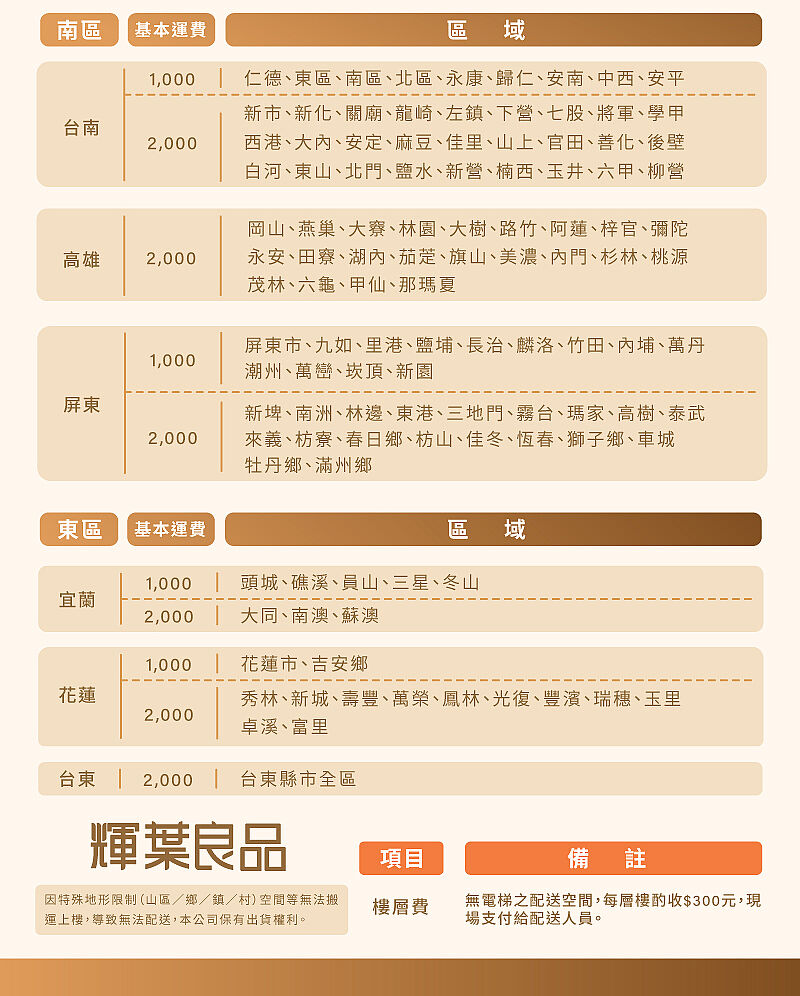 | 南區 | 基本運費 | 區　域 |
|---|---|---|
| 台南 | 1,000 | 仁德、東區、南區、北區、永康、歸仁、安南、中西、安平 |
| 台南 | 2,000 | 新市、新化、關廟、龍崎、左鎮、下營、七股、將軍、學甲 西港、大內、安定、麻豆、佳里、山上、官田、善化、後壁 白河、東山、北門、鹽水、新營、楠西、玉井、六甲、柳營 |
| 高雄 | 2,000 | 岡山、燕巢、大寮、林園、大樹、路竹、阿蓮、梓官、彌陀 永安、田寮、湖內、茄萣、旗山、美濃、內門、杉林、桃源 茂林、六龜、甲仙、那瑪夏 |
| 屏東 | 1,000 | 屏東市、九如、里港、鹽埔、長治、麟洛、竹田、內埔、萬丹 潮州、萬巒、崁頂、新園 |
| 屏東 | 2,000 | 新埤、南洲、林邊、東港、三地門、霧台、瑪家、高樹、泰武 來義、枋寮、春日鄉、枋山、佳冬、恆春、獅子鄉、車城 牡丹鄉、滿州鄉 |

| 東區 | 基本運費 | 區　域 |
|---|---|---|
| 宜蘭 | 1,000 | 頭城、礁溪、員山、三星、冬山 |
| 宜蘭 | 2,000 | 大同、南澳、蘇澳 |
| 花蓮 | 1,000 | 花蓮市、吉安鄉 |
| 花蓮 | 2,000 | 秀林、新城、壽豐、萬榮、鳳林、光復、豐濱、瑞穗、玉里 卓溪、富里 |
| 台東 | 2,000 | 台東縣市全區 |

輝葉良品

因特殊地形限制(山區/鄉/鎮/村)空間等無法搬運上樓，導致無法配送，本公司保有出貨權利。

| 項目 | 備　註 |
|---|---|
| 樓層費 | 無電梯之配送空間，每層樓酌收$300元，現場支付給配送人員。 |